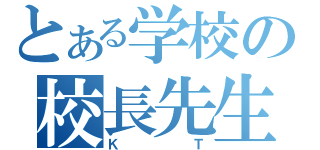 とある学校の
校長先生
K T